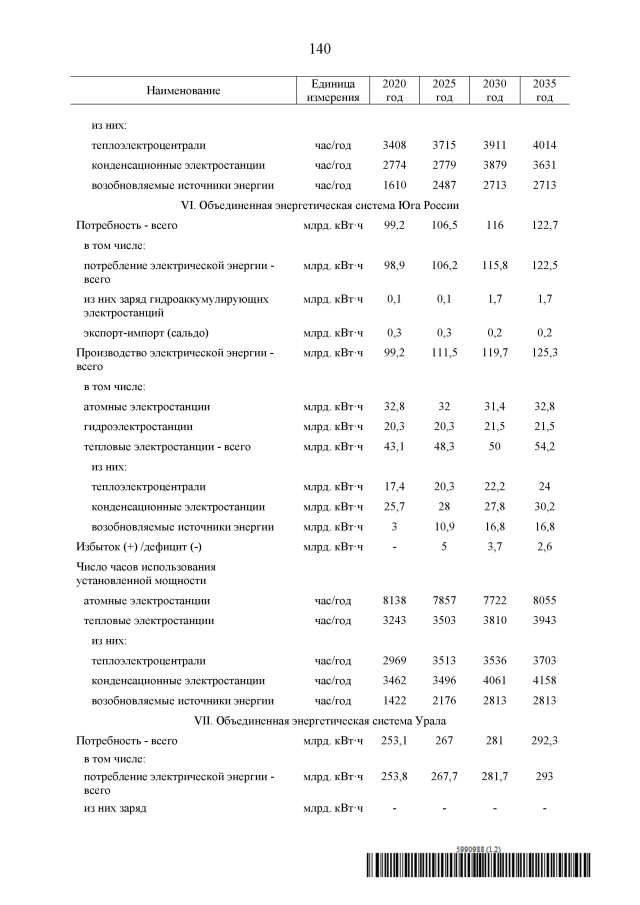 140

| Наименование | Единица измерения | 2020 год | 2025 год | 2030 год | 2035 год |
|---|---|---|---|---|---|
| из них: | | | | | |
| теплоэлектроцентрали | час/год | 3408 | 3715 | 3911 | 4014 |
| конденсационные электростанции | час/год | 2774 | 2779 | 3879 | 3631 |
| возобновляемые источники энергии | час/год | 1610 | 2487 | 2713 | 2713 |
| VI. Объединенная энергетическая система Юга России | | | | | |
| Потребность - всего | млрд. кВт·ч | 99,2 | 106,5 | 116 | 122,7 |
| в том числе: | | | | | |
| потребление электрической энергии - всего | млрд. кВт·ч | 98,9 | 106,2 | 115,8 | 122,5 |
| из них заряд гидроаккумулирующих электростанций | млрд. кВт·ч | 0,1 | 0,1 | 1,7 | 1,7 |
| экспорт-импорт (сальдо) | млрд. кВт·ч | 0,3 | 0,3 | 0,2 | 0,2 |
| Производство электрической энергии - всего | млрд. кВт·ч | 99,2 | 111,5 | 119,7 | 125,3 |
| в том числе: | | | | | |
| атомные электростанции | млрд. кВт·ч | 32,8 | 32 | 31,4 | 32,8 |
| гидроэлектростанции | млрд. кВт·ч | 20,3 | 20,3 | 21,5 | 21,5 |
| тепловые электростанции - всего | млрд. кВт·ч | 43,1 | 48,3 | 50 | 54,2 |
| из них: | | | | | |
| теплоэлектроцентрали | млрд. кВт·ч | 17,4 | 20,3 | 22,2 | 24 |
| конденсационные электростанции | млрд. кВт·ч | 25,7 | 28 | 27,8 | 30,2 |
| возобновляемые источники энергии | млрд. кВт·ч | 3 | 10,9 | 16,8 | 16,8 |
| Избыток (+) /дефицит (-) | млрд. кВт·ч | - | 5 | 3,7 | 2,6 |
| Число часов использования установленной мощности | | | | | |
| атомные электростанции | час/год | 8138 | 7857 | 7722 | 8055 |
| тепловые электростанции | час/год | 3243 | 3503 | 3810 | 3943 |
| из них: | | | | | |
| теплоэлектроцентрали | час/год | 2969 | 3513 | 3536 | 3703 |
| конденсационные электростанции | час/год | 3462 | 3496 | 4061 | 4158 |
| возобновляемые источники энергии | час/год | 1422 | 2176 | 2813 | 2813 |
| VII. Объединенная энергетическая система Урала | | | | | |
| Потребность - всего | млрд. кВт·ч | 253,1 | 267 | 281 | 292,3 |
| в том числе: | | | | | |
| потребление электрической энергии - всего | млрд. кВт·ч | 253,8 | 267,7 | 281,7 | 293 |
| из них заряд | млрд. кВт·ч | - | - | - | - |

5990988 (1.2)